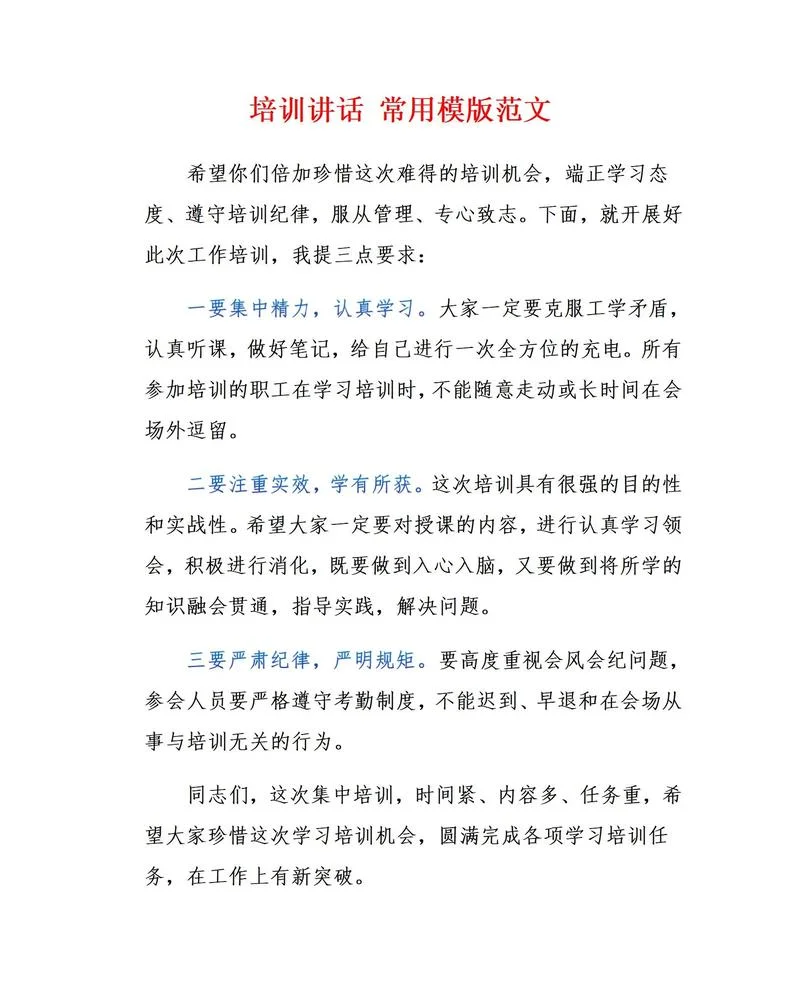 培训讲话 常用模版范文

希望你们倍加珍惜这次难得的培训机会，端正学习态度、遵守培训纪律，服从管理、专心致志。下面，就开展好此次工作培训，我提三点要求：

一要集中精力，认真学习。大家一定要克服工学矛盾，认真听课，做好笔记，给自己进行一次全方位的充电。所有参加培训的职工在学习培训时，不能随意走动或长时间在会场外逗留。

二要注重实效，学有所获。这次培训具有很强的目的性和实战性。希望大家一定要对授课的内容，进行认真学习领会，积极进行消化，既要做到入心入脑，又要做到将所学的知识融会贯通，指导实践，解决问题。

三要严肃纪律，严明规矩。要高度重视会风会纪问题，参会人员要严格遵守考勤制度，不能迟到、早退和在会场从事与培训无关的行为。

同志们，这次集中培训，时间紧、内容多、任务重，希望大家珍惜这次学习培训机会，圆满完成各项学习培训任务，在工作上有新突破。